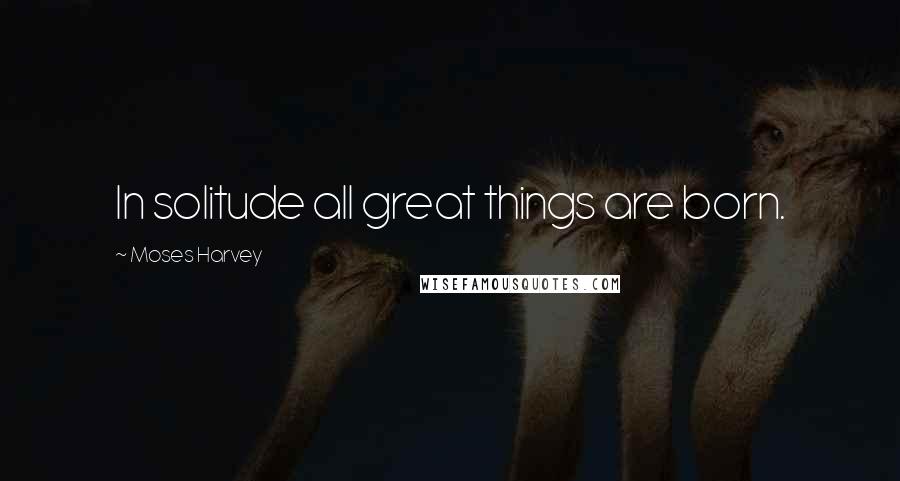 In solitude all great things are born.

~ Moses Harvey

WISEFAMOUSQUOTES.COM